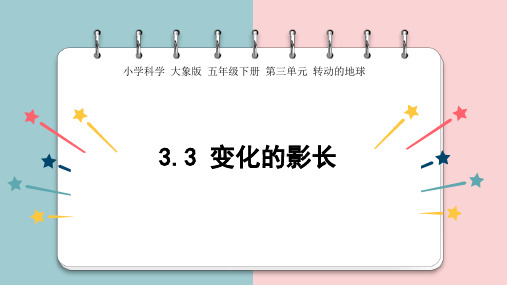 小学科学 大象版 五年级下册 第三单元 转动的地球

3.3 变化的影长